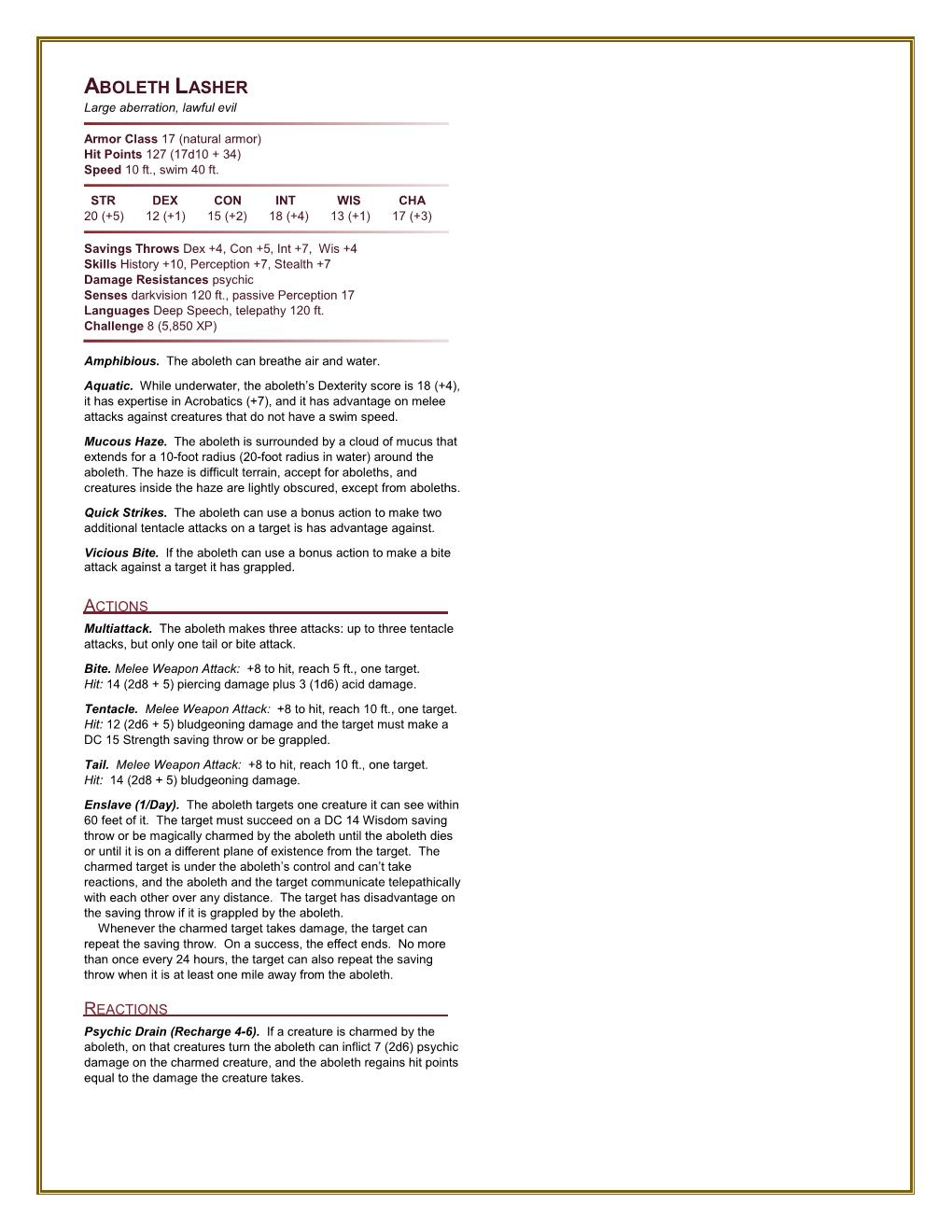 ABOLETH LASHER
Large aberration, lawful evil

Armor Class 17 (natural armor)
Hit Points 127 (17d10 + 34)
Speed 10 ft., swim 40 ft.

| STR | DEX | CON | INT | WIS | CHA |
|---|---|---|---|---|---|
| 20 (+5) | 12 (+1) | 15 (+2) | 18 (+4) | 13 (+1) | 17 (+3) |

Savings Throws Dex +4, Con +5, Int +7, Wis +4
Skills History +10, Perception +7, Stealth +7
Damage Resistances psychic
Senses darkvision 120 ft., passive Perception 17
Languages Deep Speech, telepathy 120 ft.
Challenge 8 (5,850 XP)

Amphibious. The aboleth can breathe air and water.

Aquatic. While underwater, the aboleth's Dexterity score is 18 (+4), it has expertise in Acrobatics (+7), and it has advantage on melee attacks against creatures that do not have a swim speed.

Mucous Haze. The aboleth is surrounded by a cloud of mucus that extends for a 10-foot radius (20-foot radius in water) around the aboleth. The haze is difficult terrain, accept for aboleths, and creatures inside the haze are lightly obscured, except from aboleths.

Quick Strikes. The aboleth can use a bonus action to make two additional tentacle attacks on a target is has advantage against.

Vicious Bite. If the aboleth can use a bonus action to make a bite attack against a target it has grappled.

ACTIONS
Multiattack. The aboleth makes three attacks: up to three tentacle attacks, but only one tail or bite attack.

Bite. Melee Weapon Attack: +8 to hit, reach 5 ft., one target. Hit: 14 (2d8 + 5) piercing damage plus 3 (1d6) acid damage.

Tentacle. Melee Weapon Attack: +8 to hit, reach 10 ft., one target. Hit: 12 (2d6 + 5) bludgeoning damage and the target must make a DC 15 Strength saving throw or be grappled.

Tail. Melee Weapon Attack: +8 to hit, reach 10 ft., one target. Hit: 14 (2d8 + 5) bludgeoning damage.

Enslave (1/Day). The aboleth targets one creature it can see within 60 feet of it. The target must succeed on a DC 14 Wisdom saving throw or be magically charmed by the aboleth until the aboleth dies or until it is on a different plane of existence from the target. The charmed target is under the aboleth's control and can't take reactions, and the aboleth and the target communicate telepathically with each other over any distance. The target has disadvantage on the saving throw if it is grappled by the aboleth.
Whenever the charmed target takes damage, the target can repeat the saving throw. On a success, the effect ends. No more than once every 24 hours, the target can also repeat the saving throw when it is at least one mile away from the aboleth.

REACTIONS
Psychic Drain (Recharge 4-6). If a creature is charmed by the aboleth, on that creatures turn the aboleth can inflict 7 (2d6) psychic damage on the charmed creature, and the aboleth regains hit points equal to the damage the creature takes.